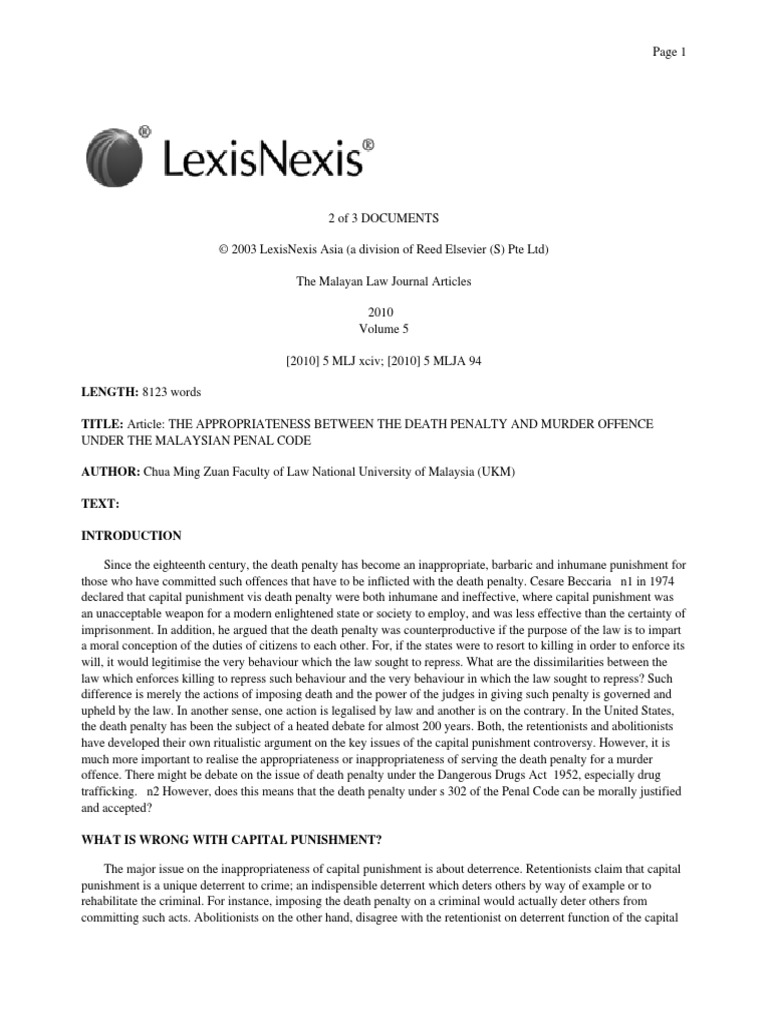 Page 1

LexisNexis®

2 of 3 DOCUMENTS

© 2003 LexisNexis Asia (a division of Reed Elsevier (S) Pte Ltd)

The Malayan Law Journal Articles

2010
Volume 5

[2010] 5 MLJ xciv; [2010] 5 MLJA 94

**LENGTH:** 8123 words

**TITLE:** Article: THE APPROPRIATENESS BETWEEN THE DEATH PENALTY AND MURDER OFFENCE UNDER THE MALAYSIAN PENAL CODE

**AUTHOR:** Chua Ming Zuan Faculty of Law National University of Malaysia (UKM)

**TEXT:**

**INTRODUCTION**

Since the eighteenth century, the death penalty has become an inappropriate, barbaric and inhumane punishment for those who have committed such offences that have to be inflicted with the death penalty. Cesare Beccaria n1 in 1974 declared that capital punishment vis death penalty were both inhumane and ineffective, where capital punishment was an unacceptable weapon for a modern enlightened state or society to employ, and was less effective than the certainty of imprisonment. In addition, he argued that the death penalty was counterproductive if the purpose of the law is to impart a moral conception of the duties of citizens to each other. For, if the states were to resort to killing in order to enforce its will, it would legitimise the very behaviour which the law sought to repress. What are the dissimilarities between the law which enforces killing to repress such behaviour and the very behaviour in which the law sought to repress? Such difference is merely the actions of imposing death and the power of the judges in giving such penalty is governed and upheld by the law. In another sense, one action is legalised by law and another is on the contrary. In the United States, the death penalty has been the subject of a heated debate for almost 200 years. Both, the retentionists and abolitionists have developed their own ritualistic argument on the key issues of the capital punishment controversy. However, it is much more important to realise the appropriateness or inappropriateness of serving the death penalty for a murder offence. There might be debate on the issue of death penalty under the Dangerous Drugs Act 1952, especially drug trafficking. n2 However, does this means that the death penalty under s 302 of the Penal Code can be morally justified and accepted?

**WHAT IS WRONG WITH CAPITAL PUNISHMENT?**

The major issue on the inappropriateness of capital punishment is about deterrence. Retentionists claim that capital punishment is a unique deterrent to crime; an indispensible deterrent which deters others by way of example or to rehabilitate the criminal. For instance, imposing the death penalty on a criminal would actually deter others from committing such acts. Abolitionists on the other hand, disagree with the retentionist on deterrent function of the capital